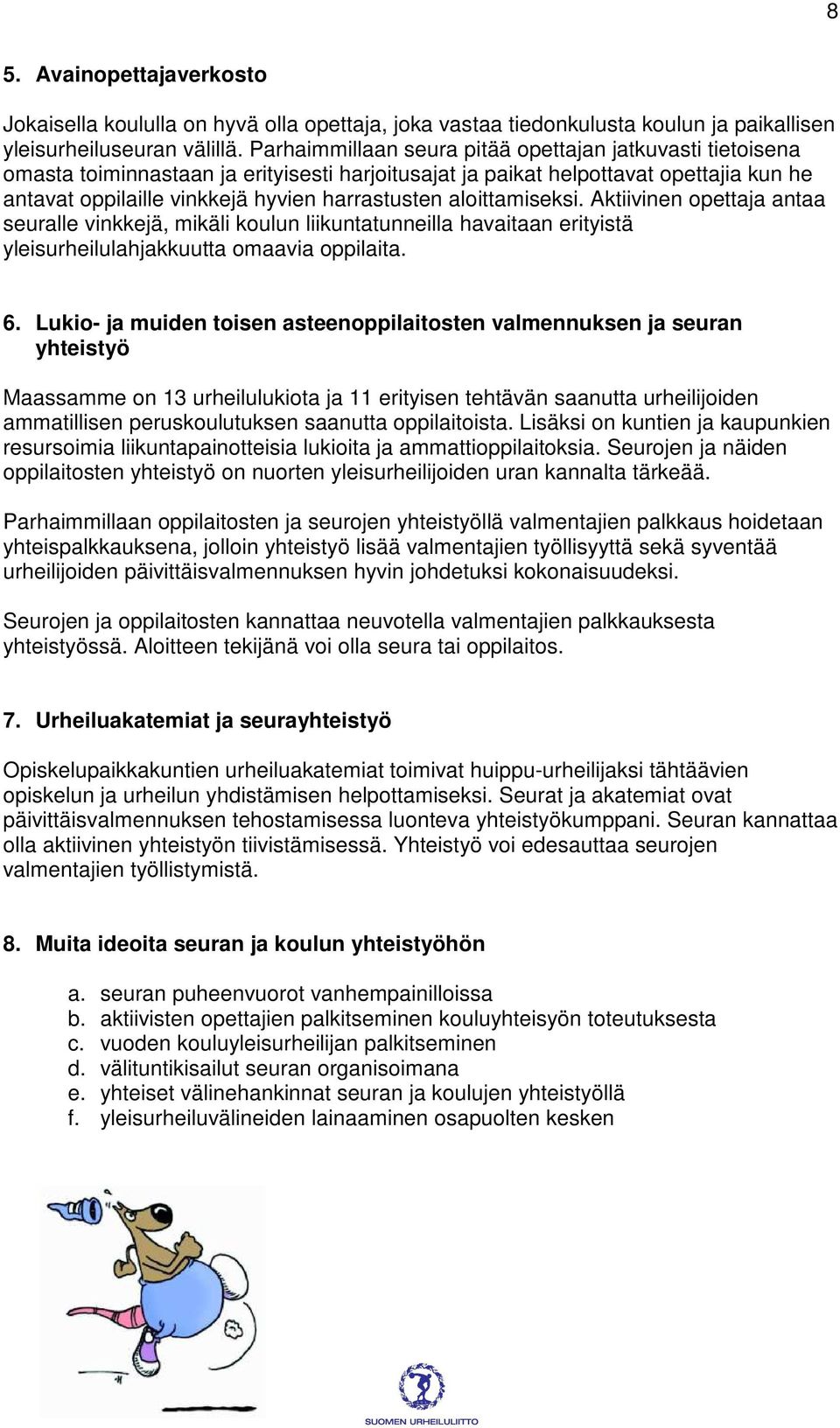 8

5. Avainopettajaverkosto

Jokaisella koululla on hyvä olla opettaja, joka vastaa tiedonkulusta koulun ja paikallisen yleisurheiluseuran välillä. Parhaimmillaan seura pitää opettajan jatkuvasti tietoisena omasta toiminnastaan ja erityisesti harjoitusajat ja paikat helpottavat opettajia kun he antavat oppilaille vinkkejä hyvien harrastusten aloittamiseksi. Aktiivinen opettaja antaa seuralle vinkkejä, mikäli koulun liikuntatunneilla havaitaan erityistä yleisurheilulahjakkuutta omaavia oppilaita.

6. Lukio- ja muiden toisen asteenoppilaitosten valmennuksen ja seuran yhteistyö

Maassamme on 13 urheilulukiota ja 11 erityisen tehtävän saanutta urheilijoiden ammatillisen peruskoulutuksen saanutta oppilaitoista. Lisäksi on kuntien ja kaupunkien resursoimia liikuntapainotteisia lukioita ja ammattioppilaitoksia. Seurojen ja näiden oppilaitosten yhteistyö on nuorten yleisurheilijoiden uran kannalta tärkeää.

Parhaimmillaan oppilaitosten ja seurojen yhteistyöllä valmentajien palkkaus hoidetaan yhteispalkkauksena, jolloin yhteistyö lisää valmentajien työllisyyttä sekä syventää urheilijoiden päivittäisvalmennuksen hyvin johdetuksi kokonaisuudeksi.

Seurojen ja oppilaitosten kannattaa neuvotella valmentajien palkkauksesta yhteistyössä. Aloitteen tekijänä voi olla seura tai oppilaitos.

7. Urheiluakatemiat ja seurayhteistyö

Opiskelupaikkakuntien urheiluakatemiat toimivat huippu-urheilijaksi tähtäävien opiskelun ja urheilun yhdistämisen helpottamiseksi. Seurat ja akatemiat ovat päivittäisvalmennuksen tehostamisessa luonteva yhteistyökumppani. Seuran kannattaa olla aktiivinen yhteistyön tiivistämisessä. Yhteistyö voi edesauttaa seurojen valmentajien työllistymistä.

8. Muita ideoita seuran ja koulun yhteistyöhön

a. seuran puheenvuorot vanhempainilloissa
b. aktiivisten opettajien palkitseminen kouluyhteisyön toteutuksesta
c. vuoden kouluyleisurheilijan palkitseminen
d. välituntikisailut seuran organisoimana
e. yhteiset välinehankinnat seuran ja koulujen yhteistyöllä
f. yleisurheiluvälineiden lainaaminen osapuolten kesken

SUOMEN URHEILULIITTO